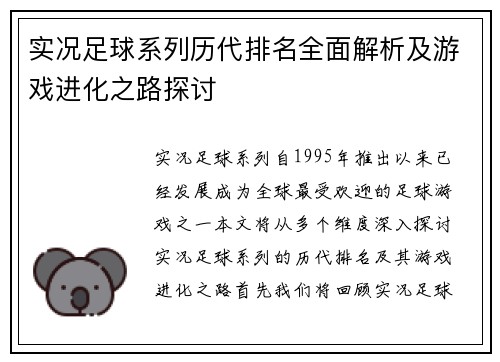 实况足球系列历代排名全面解析及游戏进化之路探讨

实况足球系列自1995年推出以来已经发展成为全球最受欢迎的足球游戏之一本文将从多个维度深入探讨实况足球系列的历代排名及其游戏进化之路首先我们将回顾实况足球